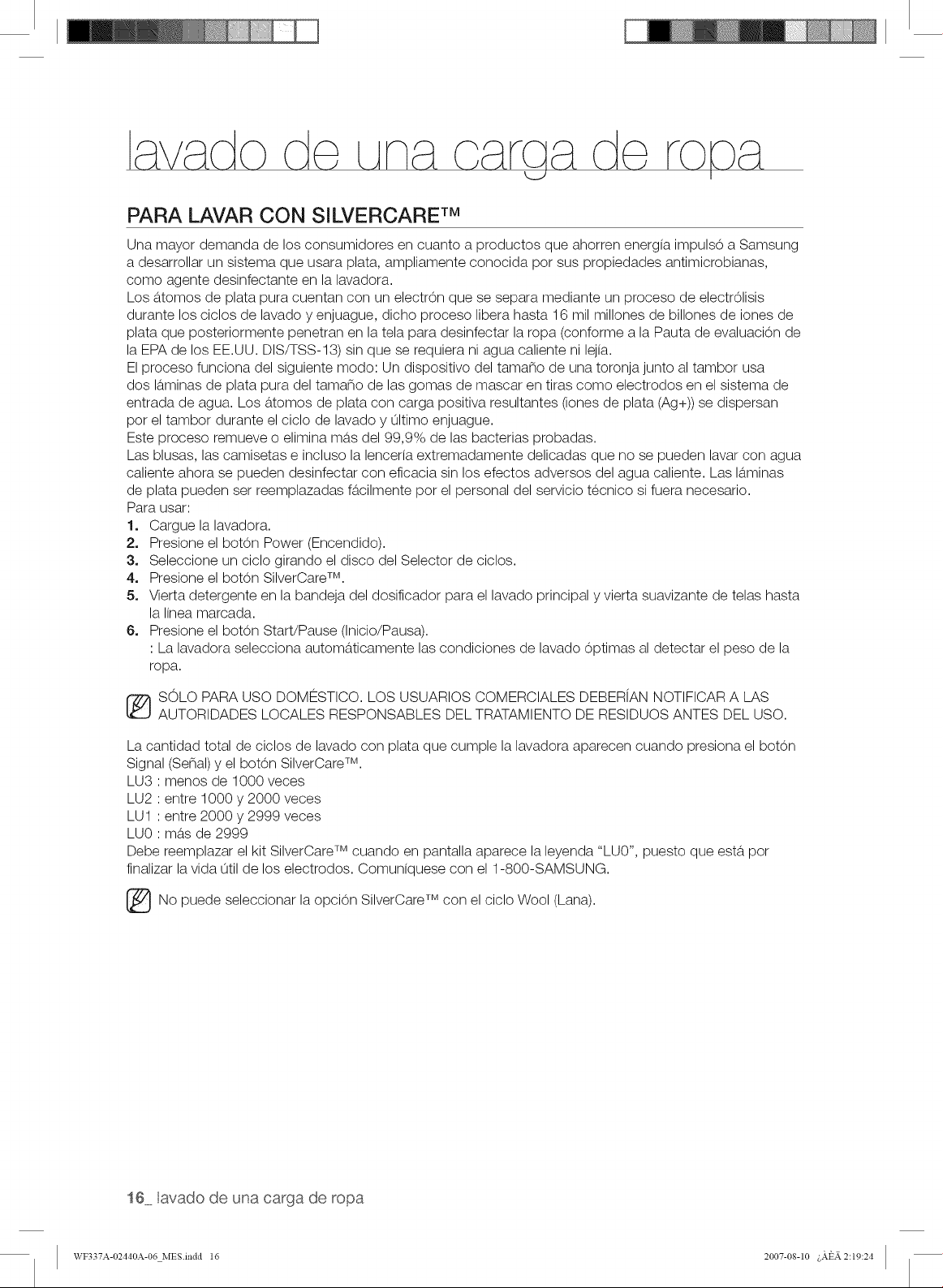 lavado de una carga de ropa

PARA LAVAR CON SILVERCARE™

Una mayor demanda de los consumidores en cuanto a productos que ahorren energía impulsó a Samsung a desarrollar un sistema que usara plata, ampliamente conocida por sus propiedades antimicrobianas, como agente desinfectante en la lavadora.
Los átomos de plata pura cuentan con un electrón que se separa mediante un proceso de electrólisis durante los ciclos de lavado y enjuague, dicho proceso libera hasta 16 mil millones de billones de iones de plata que posteriormente penetran en la tela para desinfectar la ropa (conforme a la Pauta de evaluación de la EPA de los EE.UU. DIS/TSS-13) sin que se requiera ni agua caliente ni lejía.
El proceso funciona del siguiente modo: Un dispositivo del tamaño de una toronja junto al tambor usa dos láminas de plata pura del tamaño de las gomas de mascar en tiras como electrodos en el sistema de entrada de agua. Los átomos de plata con carga positiva resultantes (iones de plata (Ag+)) se dispersan por el tambor durante el ciclo de lavado y último enjuague.
Este proceso remueve o elimina más del 99,9% de las bacterias probadas.
Las blusas, las camisetas e incluso la lencería extremadamente delicadas que no se pueden lavar con agua caliente ahora se pueden desinfectar con eficacia sin los efectos adversos del agua caliente. Las láminas de plata pueden ser reemplazadas fácilmente por el personal del servicio técnico si fuera necesario.
Para usar:
1. Cargue la lavadora.
2. Presione el botón Power (Encendido).
3. Seleccione un ciclo girando el disco del Selector de ciclos.
4. Presione el botón SilverCare™.
5. Vierta detergente en la bandeja del dosificador para el lavado principal y vierta suavizante de telas hasta la línea marcada.
6. Presione el botón Start/Pause (Inicio/Pausa).
: La lavadora selecciona automáticamente las condiciones de lavado óptimas al detectar el peso de la ropa.

SÓLO PARA USO DOMÉSTICO. LOS USUARIOS COMERCIALES DEBERÍAN NOTIFICAR A LAS AUTORIDADES LOCALES RESPONSABLES DEL TRATAMIENTO DE RESIDUOS ANTES DEL USO.

La cantidad total de ciclos de lavado con plata que cumple la lavadora aparecen cuando presiona el botón Signal (Señal) y el botón SilverCare™.
LU3 : menos de 1000 veces
LU2 : entre 1000 y 2000 veces
LU1 : entre 2000 y 2999 veces
LU0 : más de 2999
Debe reemplazar el kit SilverCare™ cuando en pantalla aparece la leyenda "LU0", puesto que está por finalizar la vida útil de los electrodos. Comuníquese con el 1-800-SAMSUNG.

No puede seleccionar la opción SilverCare™ con el ciclo Wool (Lana).

16_ lavado de una carga de ropa

WF337A-02440A-06_MES.indd 16 2007-08-10 ¿ÀÈÄ 2:19:24